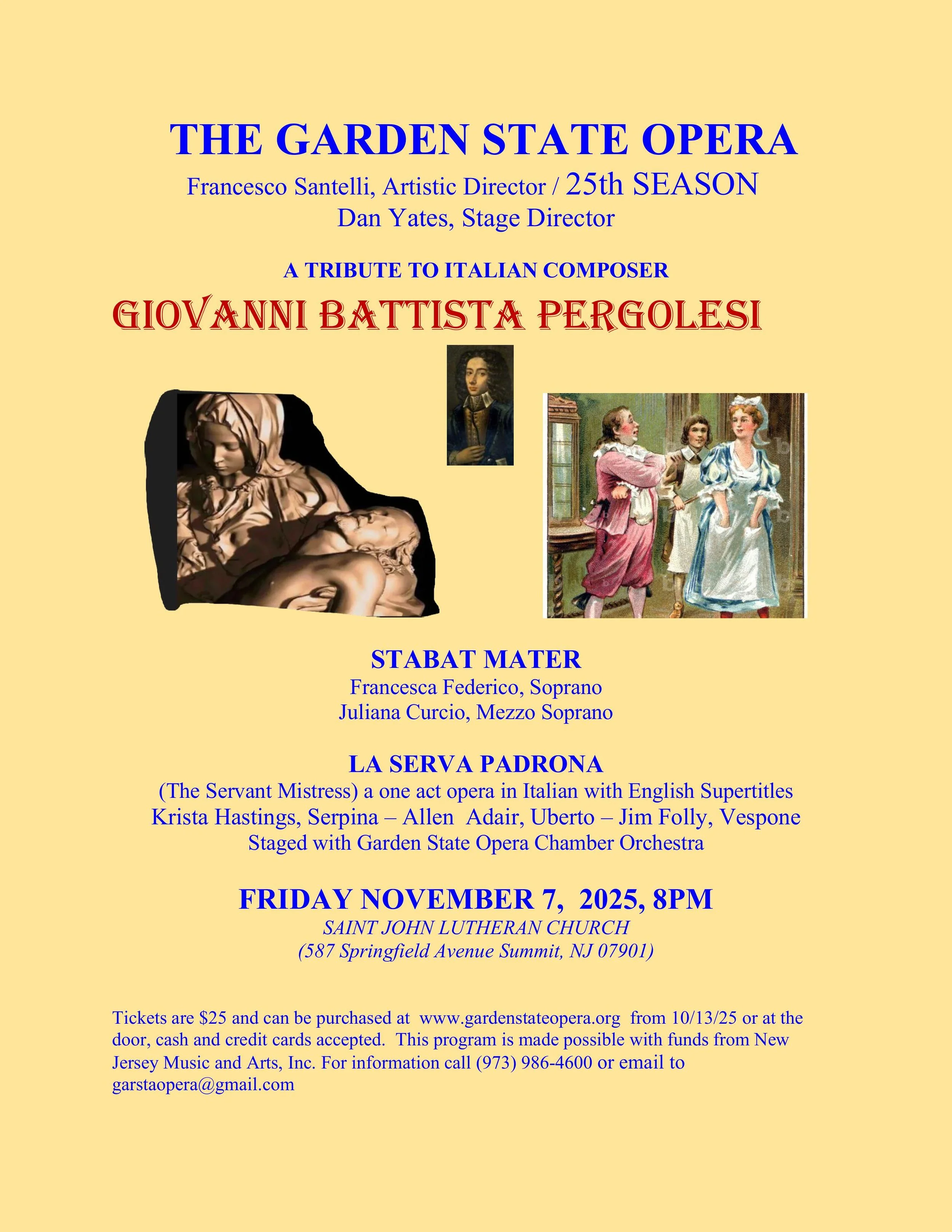 THE GARDEN STATE OPERA
Francesco Santelli, Artistic Director / 25th SEASON
Dan Yates, Stage Director

A TRIBUTE TO ITALIAN COMPOSER
GIOVANNI BATTISTA PERGOLESI

STABAT MATER
Francesca Federico, Soprano
Juliana Curcio, Mezzo Soprano

LA SERVA PADRONA
(The Servant Mistress) a one act opera in Italian with English Supertitles
Krista Hastings, Serpina – Allen Adair, Uberto – Jim Folly, Vespone
Staged with Garden State Opera Chamber Orchestra

FRIDAY NOVEMBER 7, 2025, 8PM
SAINT JOHN LUTHERAN CHURCH
(587 Springfield Avenue Summit, NJ 07901)

Tickets are $25 and can be purchased at www.gardenstateopera.org from 10/13/25 or at the door, cash and credit cards accepted. This program is made possible with funds from New Jersey Music and Arts, Inc. For information call (973) 986-4600 or email to garstaopera@gmail.com